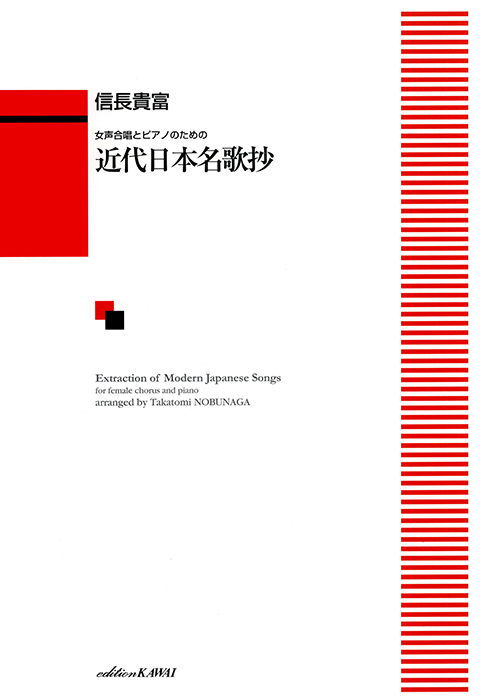 信長貴富

女声合唱とピアノのための

近代日本名歌抄

Extraction of Modern Japanese Songs
for female chorus and piano
arranged by Takatomi NOBUNAGA

edition KAWAI